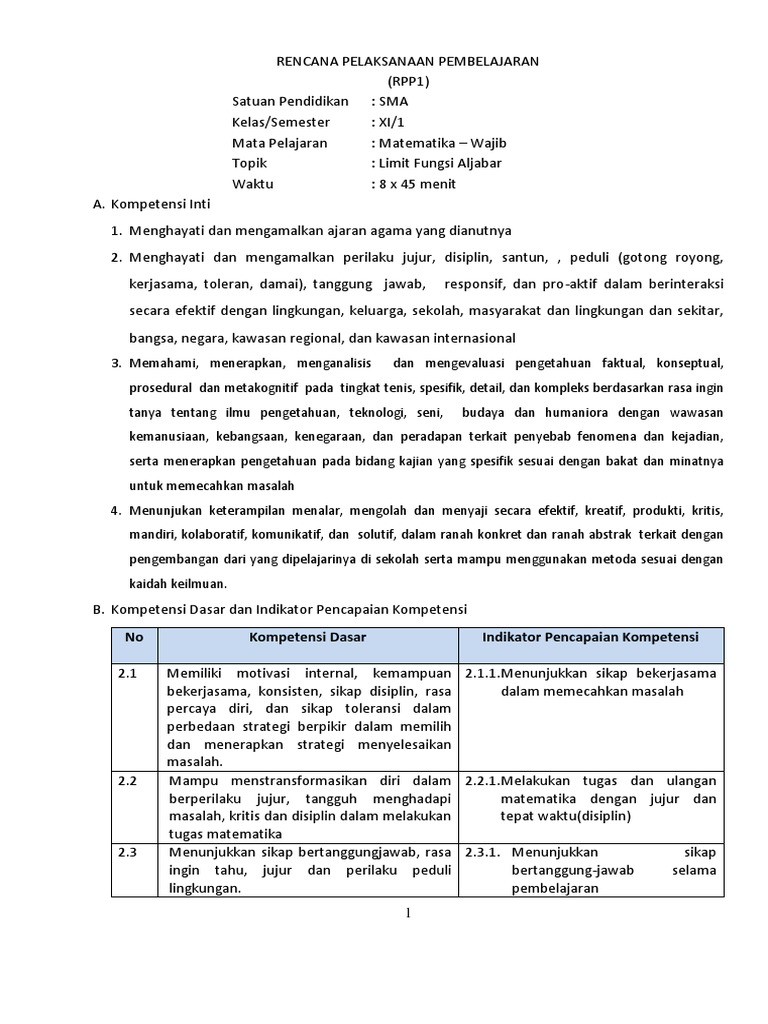 RENCANA PELAKSANAAN PEMBELAJARAN
(RPP1)

Satuan Pendidikan : SMA
Kelas/Semester : XI/1
Mata Pelajaran : Matematika – Wajib
Topik : Limit Fungsi Aljabar
Waktu : 8 x 45 menit

A. Kompetensi Inti

1. Menghayati dan mengamalkan ajaran agama yang dianutnya

2. Menghayati dan mengamalkan perilaku jujur, disiplin, santun, , peduli (gotong royong, kerjasama, toleran, damai), tanggung jawab, responsif, dan pro-aktif dalam berinteraksi secara efektif dengan lingkungan, keluarga, sekolah, masyarakat dan lingkungan dan sekitar, bangsa, negara, kawasan regional, dan kawasan internasional

3. Memahami, menerapkan, menganalisis dan mengevaluasi pengetahuan faktual, konseptual, prosedural dan metakognitif pada tingkat tenis, spesifik, detail, dan kompleks berdasarkan rasa ingin tanya tentang ilmu pengetahuan, teknologi, seni, budaya dan humaniora dengan wawasan kemanusiaan, kebangsaan, kenegaraan, dan peradapan terkait penyebab fenomena dan kejadian, serta menerapkan pengetahuan pada bidang kajian yang spesifik sesuai dengan bakat dan minatnya untuk memecahkan masalah

4. Menunjukan keterampilan menalar, mengolah dan menyaji secara efektif, kreatif, produkti, kritis, mandiri, kolaboratif, komunikatif, dan solutif, dalam ranah konkret dan ranah abstrak terkait dengan pengembangan dari yang dipelajarinya di sekolah serta mampu menggunakan metoda sesuai dengan kaidah keilmuan.

B. Kompetensi Dasar dan Indikator Pencapaian Kompetensi

| No | Kompetensi Dasar | Indikator Pencapaian Kompetensi |
|---|---|---|
| 2.1 | Memiliki motivasi internal, kemampuan bekerjasama, konsisten, sikap disiplin, rasa percaya diri, dan sikap toleransi dalam perbedaan strategi berpikir dalam memilih dan menerapkan strategi menyelesaikan masalah. | 2.1.1.Menunjukkan sikap bekerjasama dalam memecahkan masalah |
| 2.2 | Mampu menstransformasikan diri dalam berperilaku jujur, tangguh menghadapi masalah, kritis dan disiplin dalam melakukan tugas matematika | 2.2.1.Melakukan tugas dan ulangan matematika dengan jujur dan tepat waktu(disiplin) |
| 2.3 | Menunjukkan sikap bertanggungjawab, rasa ingin tahu, jujur dan perilaku peduli lingkungan. | 2.3.1. Menunjukkan sikap bertanggung-jawab selama pembelajaran |

1